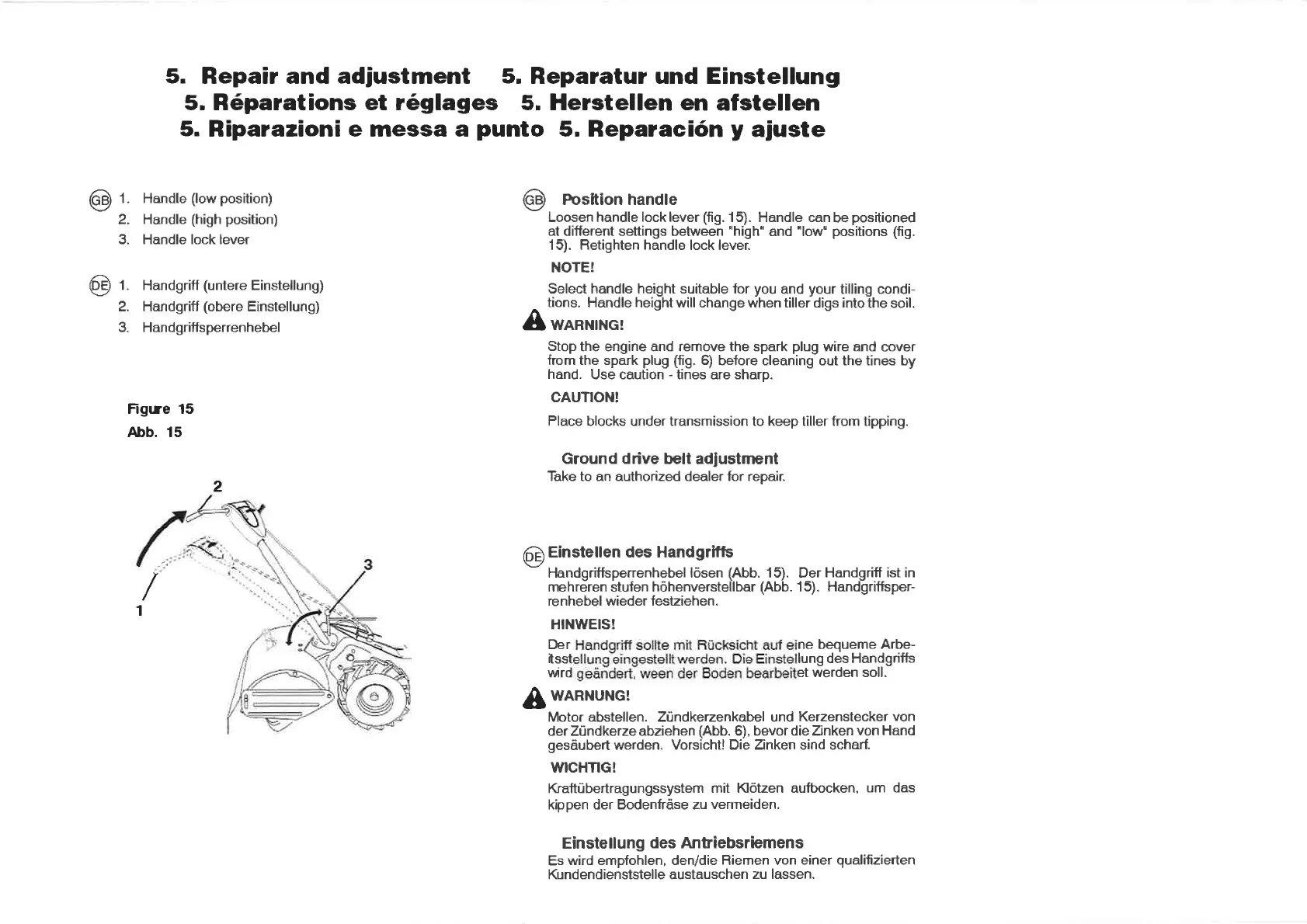 5. Repair and adjustment 5. Reparatur und Einstellung
5. Réparations et réglages 5. Herstellen en afstellen
5. Riparazioni e messa a punto 5. Reparación y ajuste

GB 1. Handle (low position)
2. Handle (high position)
3. Handle lock lever

DE 1. Handgriff (untere Einstellung)
2. Handgriff (obere Einstellung)
3. Handgriffsperrenhebel

Figure 15
Abb. 15

2
3
1

GB Position handle
Loosen handle lock lever (fig. 15). Handle can be positioned at different settings between "high" and "low" positions (fig. 15). Retighten handle lock lever.

NOTE!
Select handle height suitable for you and your tilling conditions. Handle height will change when tiller digs into the soil.

WARNING!
Stop the engine and remove the spark plug wire and cover from the spark plug (fig. 6) before cleaning out the tines by hand. Use caution - tines are sharp.

CAUTION!
Place blocks under transmission to keep tiller from tipping.

Ground drive belt adjustment
Take to an authorized dealer for repair.

DE Einstellen des Handgriffs
Handgriffsperrenhebel lösen (Abb. 15). Der Handgriff ist in mehreren stufen höhenverstellbar (Abb. 15). Handgriffsperrenhebel wieder festziehen.

HINWEIS!
Der Handgriff sollte mit Rücksicht auf eine bequeme Arbeitsstellung eingestellt werden. Die Einstellung des Handgriffs wird geändert, ween der Boden bearbeitet werden soll.

WARNUNG!
Motor abstellen. Zündkerzenkabel und Kerzenstecker von der Zündkerze abziehen (Abb. 6), bevor die Zinken von Hand gesäubert werden. Vorsicht! Die Zinken sind scharf.

WICHTIG!
Kraftübertragungssystem mit Klötzen aufbocken, um das kippen der Bodenfräse zu vermeiden.

Einstellung des Antriebsriemens
Es wird empfohlen, den/die Riemen von einer qualifizierten Kundendienststelle austauschen zu lassen.